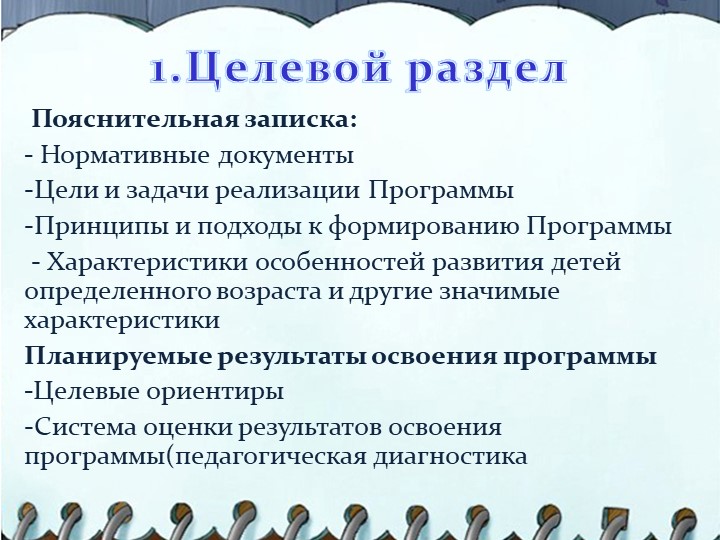 1.Целевой раздел

Пояснительная записка:

- Нормативные документы

-Цели и задачи реализации Программы

-Принципы и подходы к формированию Программы

- Характеристики особенностей развития детей определенного возраста и другие значимые характеристики

Планируемые результаты освоения программы

-Целевые ориентиры

-Система оценки результатов освоения программы(педагогическая диагностика